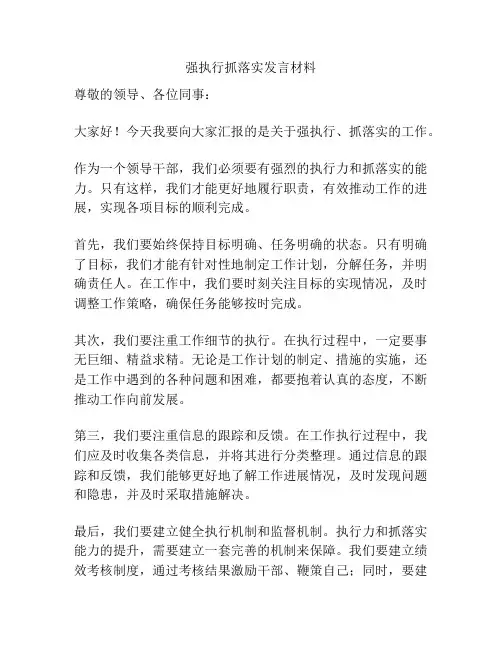 强执行抓落实发言材料

尊敬的领导、各位同事：

大家好！今天我要向大家汇报的是关于强执行、抓落实的工作。

作为一个领导干部，我们必须要有强烈的执行力和抓落实的能力。只有这样，我们才能更好地履行职责，有效推动工作的进展，实现各项目标的顺利完成。

首先，我们要始终保持目标明确、任务明确的状态。只有明确了目标，我们才能有针对性地制定工作计划，分解任务，并明确责任人。在工作中，我们要时刻关注目标的实现情况，及时调整工作策略，确保任务能够按时完成。

其次，我们要注重工作细节的执行。在执行过程中，一定要事无巨细、精益求精。无论是工作计划的制定、措施的实施，还是工作中遇到的各种问题和困难，都要抱着认真的态度，不断推动工作向前发展。

第三，我们要注重信息的跟踪和反馈。在工作执行过程中，我们应及时收集各类信息，并将其进行分类整理。通过信息的跟踪和反馈，我们能够更好地了解工作进展情况，及时发现问题和隐患，并及时采取措施解决。

最后，我们要建立健全执行机制和监督机制。执行力和抓落实能力的提升，需要建立一套完善的机制来保障。我们要建立绩效考核制度，通过考核结果激励干部、鞭策自己；同时，要建